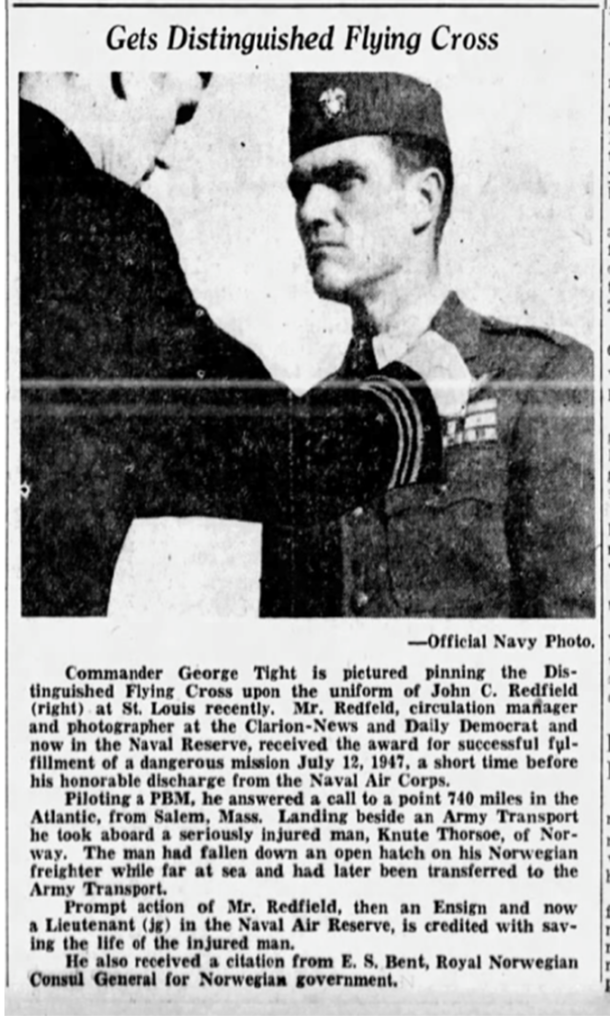 Gets Distinguished Flying Cross

—Official Navy Photo.

Commander George Tight is pictured pinning the Distinguished Flying Cross upon the uniform of John C. Redfield (right) at St. Louis recently. Mr. Redfeld, circulation manager and photographer at the Clarion-News and Daily Democrat and now in the Naval Reserve, received the award for successful fulfillment of a dangerous mission July 12, 1947, a short time before his honorable discharge from the Naval Air Corps.

Piloting a PBM, he answered a call to a point 740 miles in the Atlantic, from Salem, Mass. Landing beside an Army Transport he took aboard a seriously injured man, Knute Thorsoe, of Norway. The man had fallen down an open hatch on his Norwegian freighter while far at sea and had later been transferred to the Army Transport.

Prompt action of Mr. Redfield, then an Ensign and now a Lieutenant (jg) in the Naval Air Reserve, is credited with saving the life of the injured man.

He also received a citation from E. S. Bent, Royal Norwegian Consul General for Norwegian government.